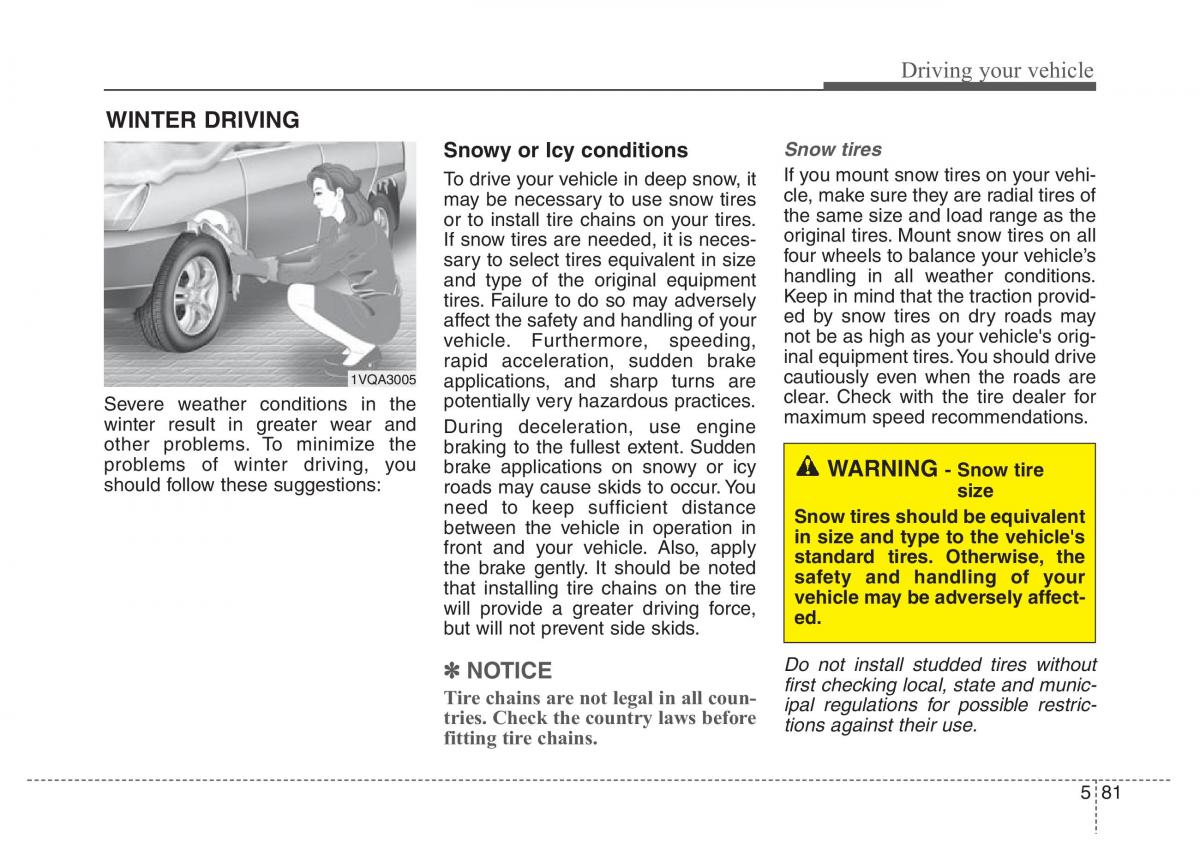 Driving your vehicle

WINTER DRIVING

1VQA3005

Severe weather conditions in the winter result in greater wear and other problems. To minimize the problems of winter driving, you should follow these suggestions:

Snowy or Icy conditions

To drive your vehicle in deep snow, it may be necessary to use snow tires or to install tire chains on your tires. If snow tires are needed, it is necessary to select tires equivalent in size and type of the original equipment tires. Failure to do so may adversely affect the safety and handling of your vehicle. Furthermore, speeding, rapid acceleration, sudden brake applications, and sharp turns are potentially very hazardous practices.

During deceleration, use engine braking to the fullest extent. Sudden brake applications on snowy or icy roads may cause skids to occur. You need to keep sufficient distance between the vehicle in operation in front and your vehicle. Also, apply the brake gently. It should be noted that installing tire chains on the tire will provide a greater driving force, but will not prevent side skids.

✽ NOTICE

Tire chains are not legal in all countries. Check the country laws before fitting tire chains.

Snow tires

If you mount snow tires on your vehicle, make sure they are radial tires of the same size and load range as the original tires. Mount snow tires on all four wheels to balance your vehicle's handling in all weather conditions. Keep in mind that the traction provided by snow tires on dry roads may not be as high as your vehicle's original equipment tires. You should drive cautiously even when the roads are clear. Check with the tire dealer for maximum speed recommendations.

WARNING - Snow tire size

Snow tires should be equivalent in size and type to the vehicle's standard tires. Otherwise, the safety and handling of your vehicle may be adversely affected.

Do not install studded tires without first checking local, state and municipal regulations for possible restrictions against their use.

5 81